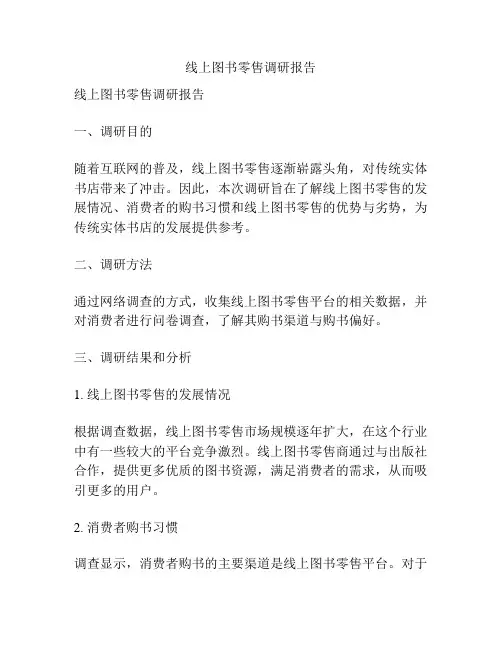 线上图书零售调研报告

线上图书零售调研报告

一、调研目的

随着互联网的普及，线上图书零售逐渐崭露头角，对传统实体书店带来了冲击。因此，本次调研旨在了解线上图书零售的发展情况、消费者的购书习惯和线上图书零售的优势与劣势，为传统实体书店的发展提供参考。

二、调研方法

通过网络调查的方式，收集线上图书零售平台的相关数据，并对消费者进行问卷调查，了解其购书渠道与购书偏好。

三、调研结果和分析

1. 线上图书零售的发展情况

根据调查数据，线上图书零售市场规模逐年扩大，在这个行业中有一些较大的平台竞争激烈。线上图书零售商通过与出版社合作，提供更多优质的图书资源，满足消费者的需求，从而吸引更多的用户。

2. 消费者购书习惯

调查显示，消费者购书的主要渠道是线上图书零售平台。对于